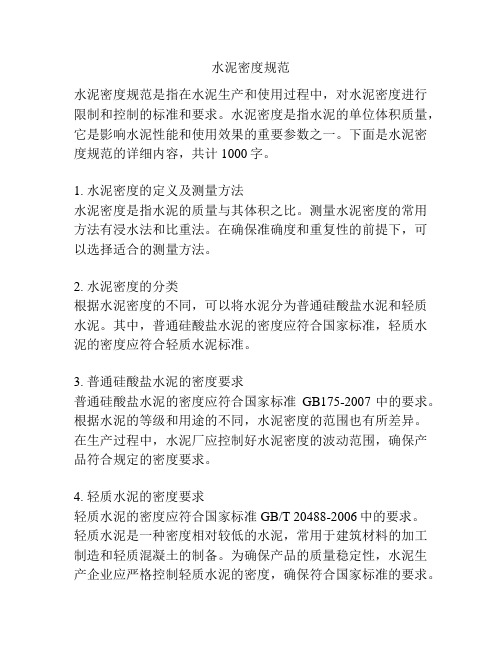 水泥密度规范

水泥密度规范是指在水泥生产和使用过程中，对水泥密度进行限制和控制的标准和要求。水泥密度是指水泥的单位体积质量，它是影响水泥性能和使用效果的重要参数之一。下面是水泥密度规范的详细内容，共计 1000 字。

1. 水泥密度的定义及测量方法
水泥密度是指水泥的质量与其体积之比。测量水泥密度的常用方法有浸水法和比重法。在确保准确度和重复性的前提下，可以选择适合的测量方法。

2. 水泥密度的分类
根据水泥密度的不同，可以将水泥分为普通硅酸盐水泥和轻质水泥。其中，普通硅酸盐水泥的密度应符合国家标准，轻质水泥的密度应符合轻质水泥标准。

3. 普通硅酸盐水泥的密度要求
普通硅酸盐水泥的密度应符合国家标准 GB175-2007 中的要求。根据水泥的等级和用途的不同，水泥密度的范围也有所差异。在生产过程中，水泥厂应控制好水泥密度的波动范围，确保产品符合规定的密度要求。

4. 轻质水泥的密度要求
轻质水泥的密度应符合国家标准 GB/T 20488-2006 中的要求。轻质水泥是一种密度相对较低的水泥，常用于建筑材料的加工制造和轻质混凝土的制备。为确保产品的质量稳定性，水泥生产企业应严格控制轻质水泥的密度，确保符合国家标准的要求。